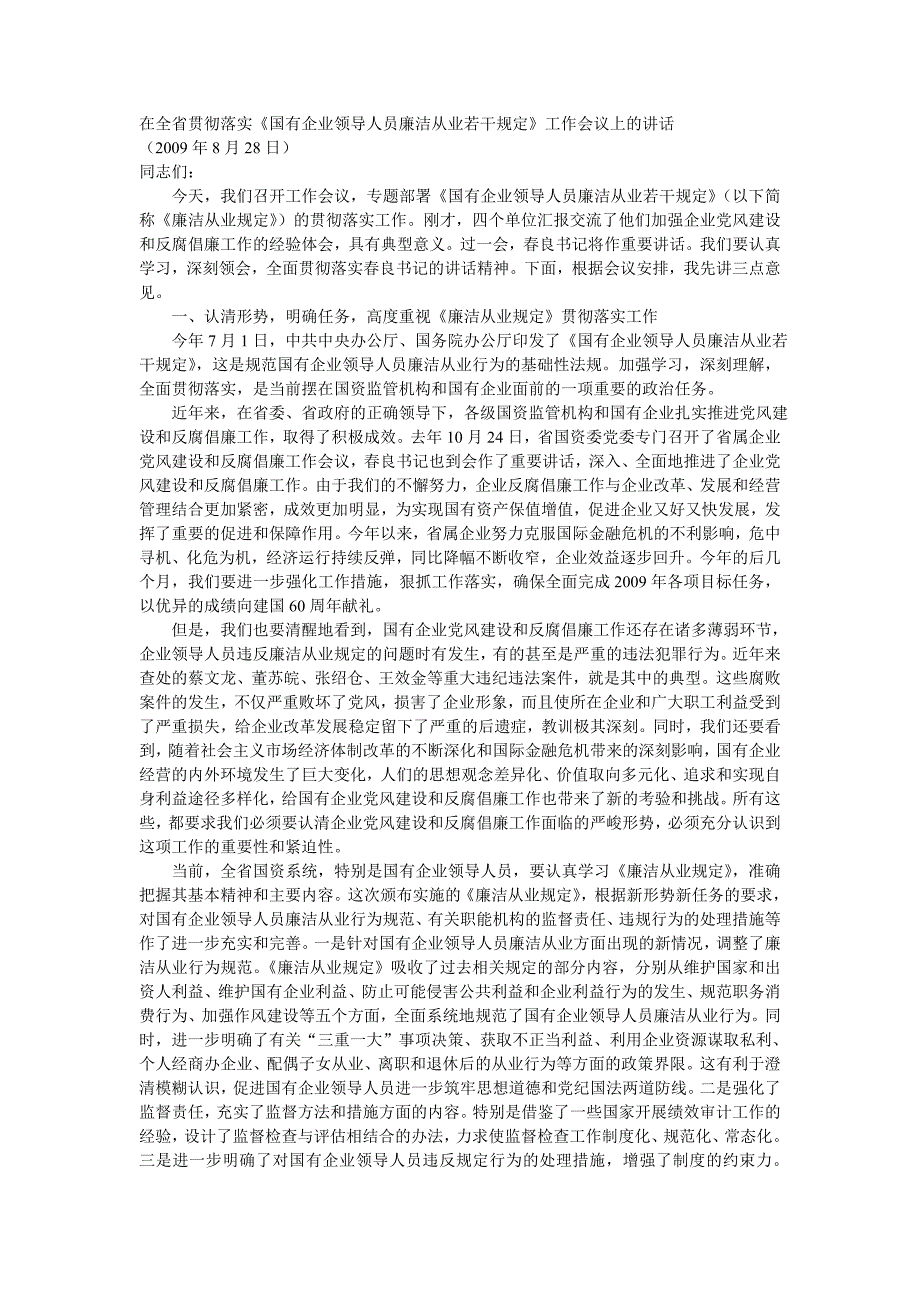 在全省贯彻落实《国有企业领导人员廉洁从业若干规定》工作会议上的讲话
（2009 年 8 月 28 日）
同志们：

今天，我们召开工作会议，专题部署《国有企业领导人员廉洁从业若干规定》（以下简称《廉洁从业规定》）的贯彻落实工作。刚才，四个单位汇报交流了他们加强企业党风建设和反腐倡廉工作的经验体会，具有典型意义。过一会，春良书记将作重要讲话。我们要认真学习，深刻领会，全面贯彻落实春良书记的讲话精神。下面，根据会议安排，我先讲三点意见。

一、认清形势，明确任务，高度重视《廉洁从业规定》贯彻落实工作

今年 7 月 1 日，中共中央办公厅、国务院办公厅印发了《国有企业领导人员廉洁从业若干规定》，这是规范国有企业领导人员廉洁从业行为的基础性法规。加强学习，深刻理解，全面贯彻落实，是当前摆在国资监管机构和国有企业面前的一项重要的政治任务。

近年来，在省委、省政府的正确领导下，各级国资监管机构和国有企业扎实推进党风建设和反腐倡廉工作，取得了积极成效。去年 10 月 24 日，省国资委党委专门召开了省属企业党风建设和反腐倡廉工作会议，春良书记也到会作了重要讲话，深入、全面地推进了企业党风建设和反腐倡廉工作。由于我们的不懈努力，企业反腐倡廉工作与企业改革、发展和经营管理结合更加紧密，成效更加明显，为实现国有资产保值增值，促进企业又好又快发展，发挥了重要的促进和保障作用。今年以来，省属企业努力克服国际金融危机的不利影响，危中寻机、化危为机，经济运行持续反弹，同比降幅不断收窄，企业效益逐步回升。今年的后几个月，我们要进一步强化工作措施，狠抓工作落实，确保全面完成 2009 年各项目标任务，以优异的成绩向建国 60 周年献礼。

但是，我们也要清醒地看到，国有企业党风建设和反腐倡廉工作还存在诸多薄弱环节，企业领导人员违反廉洁从业规定的问题时有发生，有的甚至是严重的违法犯罪行为。近年来查处的蔡文龙、董苏皖、张绍仓、王效金等重大违纪违法案件，就是其中的典型。这些腐败案件的发生，不仅严重败坏了党风，损害了企业形象，而且使所在企业和广大职工利益受到了严重损失，给企业改革发展稳定留下了严重的后遗症，教训极其深刻。同时，我们还要看到，随着社会主义市场经济体制改革的不断深化和国际金融危机带来的深刻影响，国有企业经营的内外环境发生了巨大变化，人们的思想观念差异化、价值取向多元化、追求和实现自身利益途径多样化，给国有企业党风建设和反腐倡廉工作也带来了新的考验和挑战。所有这些，都要求我们必须要认清企业党风建设和反腐倡廉工作面临的严峻形势，必须充分认识到这项工作的重要性和紧迫性。

当前，全省国资系统，特别是国有企业领导人员，要认真学习《廉洁从业规定》，准确把握其基本精神和主要内容。这次颁布实施的《廉洁从业规定》，根据新形势新任务的要求，对国有企业领导人员廉洁从业行为规范、有关职能机构的监督责任、违规行为的处理措施等作了进一步充实和完善。一是针对国有企业领导人员廉洁从业方面出现的新情况，调整了廉洁从业行为规范。《廉洁从业规定》吸收了过去相关规定的部分内容，分别从维护国家和出资人利益、维护国有企业利益、防止可能侵害公共利益和企业利益行为的发生、规范职务消费行为、加强作风建设等五个方面，全面系统地规范了国有企业领导人员廉洁从业行为。同时，进一步明确了有关“三重一大”事项决策、获取不正当利益、利用企业资源谋取私利、个人经商办企业、配偶子女从业、离职和退休后的从业行为等方面的政策界限。这有利于澄清模糊认识，促进国有企业领导人员进一步筑牢思想道德和党纪国法两道防线。二是强化了监督责任，充实了监督方法和措施方面的内容。特别是借鉴了一些国家开展绩效审计工作的经验，设计了监督检查与评估相结合的办法，力求使监督检查工作制度化、规范化、常态化。三是进一步明确了对国有企业领导人员违反规定行为的处理措施，增强了制度的约束力。